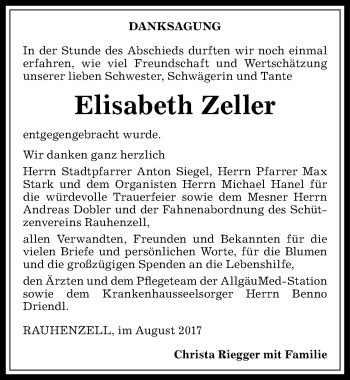 DANKSAGUNG

In der Stunde des Abschieds durften wir noch einmal erfahren, wie viel Freundschaft und Wertschätzung unserer lieben Schwester, Schwägerin und Tante

Elisabeth Zeller

entgegengebracht wurde.

Wir danken ganz herzlich

Herrn Stadtpfarrer Anton Siegel, Herrn Pfarrer Max Stark und dem Organisten Herrn Michael Hanel für die würdevolle Trauerfeier sowie dem Mesner Herrn Andreas Dobler und der Fahnenabordnung des Schützenvereins Rauhenzell,

allen Verwandten, Freunden und Bekannten für die vielen Briefe und persönlichen Worte, für die Blumen und die großzügigen Spenden an die Lebenshilfe,

den Ärzten und dem Pflegeteam der AllgäuMed-Station sowie dem Krankenhausseelsorger Herrn Benno Driendl.

RAUHENZELL, im August 2017

Christa Riegger mit Familie